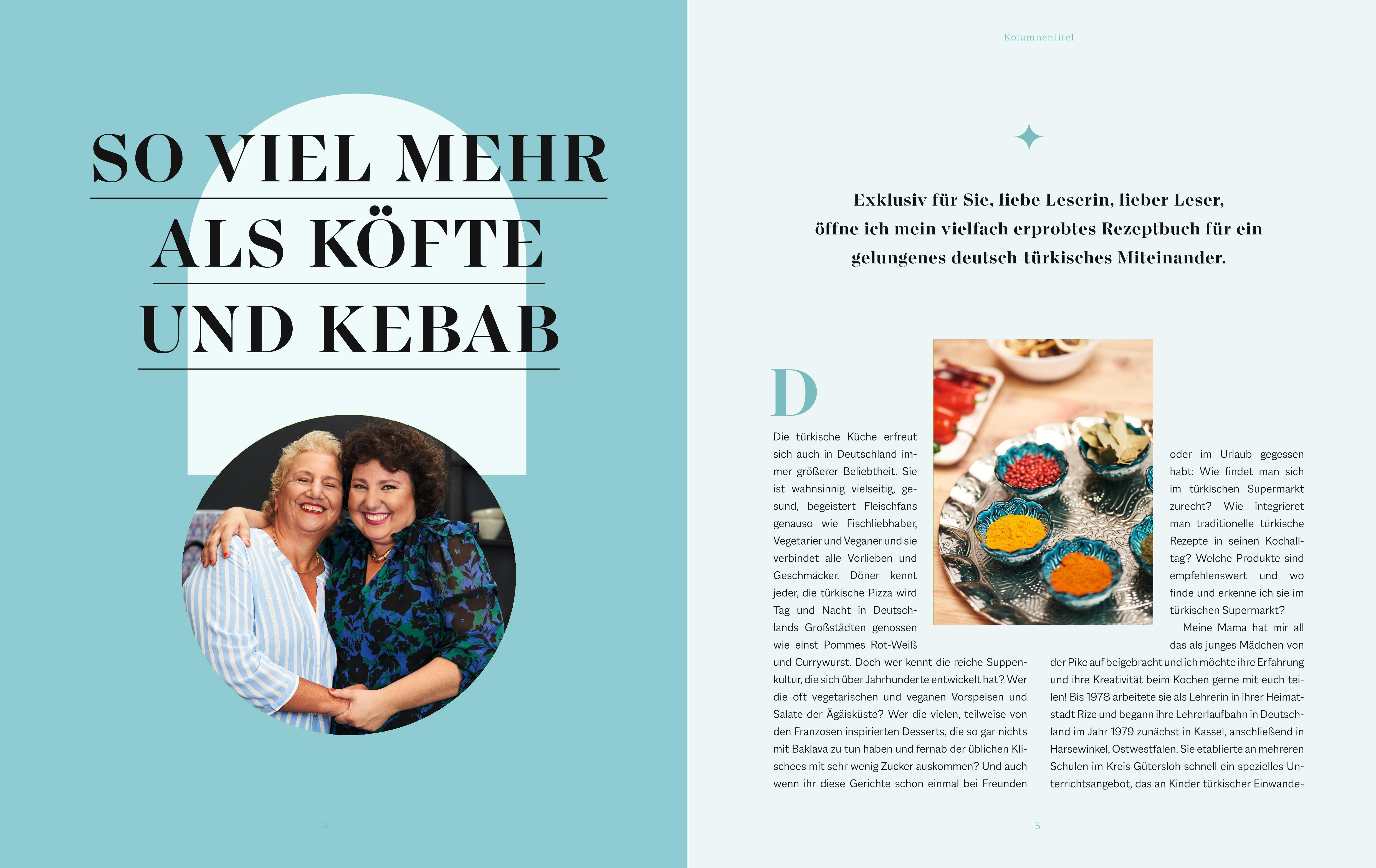 SO VIEL MEHR
ALS KÖFTE
UND KEBAB

4

Kolumnentitel

Exklusiv für Sie, liebe Leserin, lieber Leser, öffne ich mein vielfach erprobtes Rezeptbuch für ein gelungenes deutsch-türkisches Miteinander.

D

Die türkische Küche erfreut sich auch in Deutschland immer größerer Beliebtheit. Sie ist wahnsinnig vielseitig, gesund, begeistert Fleischfans genauso wie Fischliebhaber, Vegetarier und Veganer und sie verbindet alle Vorlieben und Geschmäcker. Döner kennt jeder, die türkische Pizza wird Tag und Nacht in Deutschlands Großstädten genossen wie einst Pommes Rot-Weiß und Currywurst. Doch wer kennt die reiche Suppenkultur, die sich über Jahrhunderte entwickelt hat? Wer die oft vegetarischen und veganen Vorspeisen und Salate der Ägäisküste? Wer die vielen, teilweise von den Franzosen inspirierten Desserts, die so gar nichts mit Baklava zu tun haben und fernab der üblichen Klischees mit sehr wenig Zucker auskommen? Und auch wenn ihr diese Gerichte schon einmal bei Freunden oder im Urlaub gegessen habt: Wie findet man sich im türkischen Supermarkt zurecht? Wie integrieret man traditionelle türkische Rezepte in seinen Kochalltag? Welche Produkte sind empfehlenswert und wo finde und erkenne ich sie im türkischen Supermarkt?

Meine Mama hat mir all das als junges Mädchen von der Pike auf beigebracht und ich möchte ihre Erfahrung und ihre Kreativität beim Kochen gerne mit euch teilen! Bis 1978 arbeitete sie als Lehrerin in ihrer Heimatstadt Rize und begann ihre Lehrerlaufbahn in Deutschland im Jahr 1979 zunächst in Kassel, anschließend in Harsewinkel, Ostwestfalen. Sie etablierte an mehreren Schulen im Kreis Gütersloh schnell ein spezielles Unterrichtsangebot, das an Kinder türkischer Einwande-

5